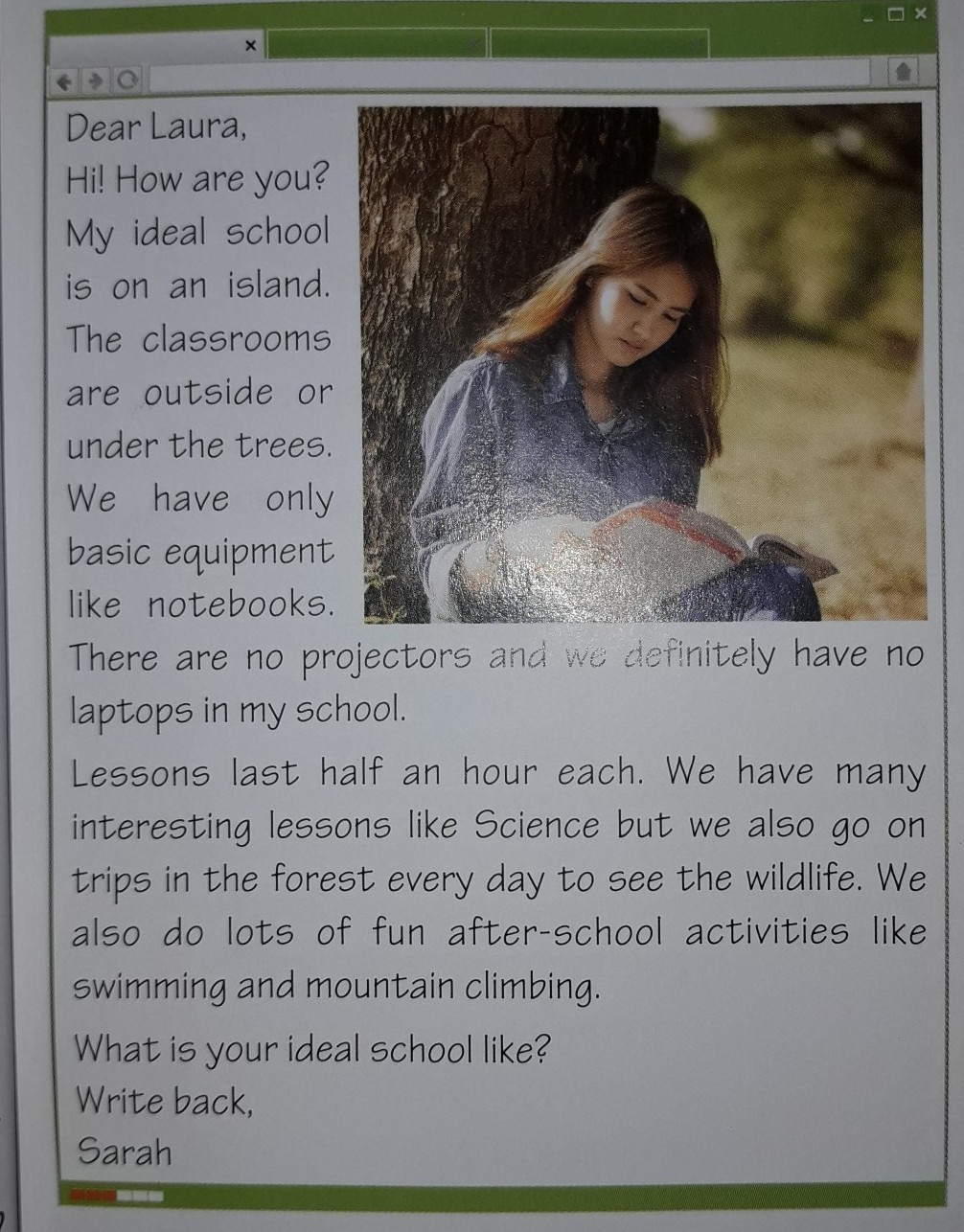 Dear Laura,

Hi! How are you? My ideal school is on an island. The classrooms are outside or under the trees. We have only basic equipment like notebooks. There are no projectors and we definitely have no laptops in my school.

Lessons last half an hour each. We have many interesting lessons like Science but we also go on trips in the forest every day to see the wildlife. We also do lots of fun after-school activities like swimming and mountain climbing.

What is your ideal school like?

Write back,
Sarah